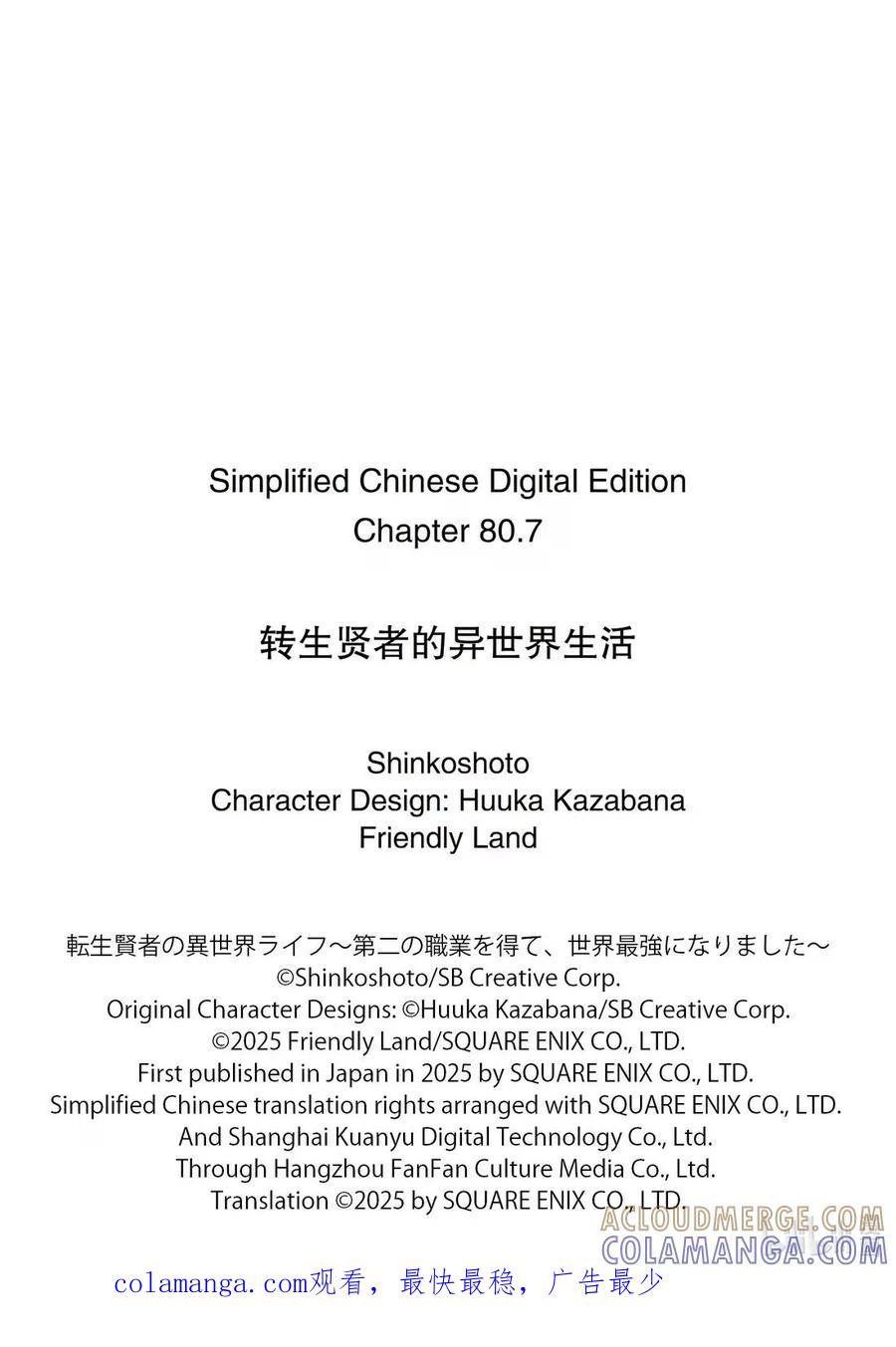 Simplified Chinese Digital Edition
Chapter 80.7

转生贤者的异世界生活

Shinkoshoto
Character Design: Huuka Kazabana
Friendly Land

転生賢者の異世界ライフ～第二の職業を得て、世界最強になりました～
©Shinkoshoto/SB Creative Corp.
Original Character Designs: ©Huuka Kazabana/SB Creative Corp.
©2025 Friendly Land/SQUARE ENIX CO., LTD.
First published in Japan in 2025 by SQUARE ENIX CO., LTD.
Simplified Chinese translation rights arranged with SQUARE ENIX CO., LTD.
And Shanghai Kuanyu Digital Technology Co., Ltd.
Through Hangzhou FanFan Culture Media Co., Ltd.
Translation ©2025 by SQUARE ENIX CO., LTD.

ACLOUDMERGE.COM
COLAMANGA.COM

colamanga.com观看，最快最稳，广告最少